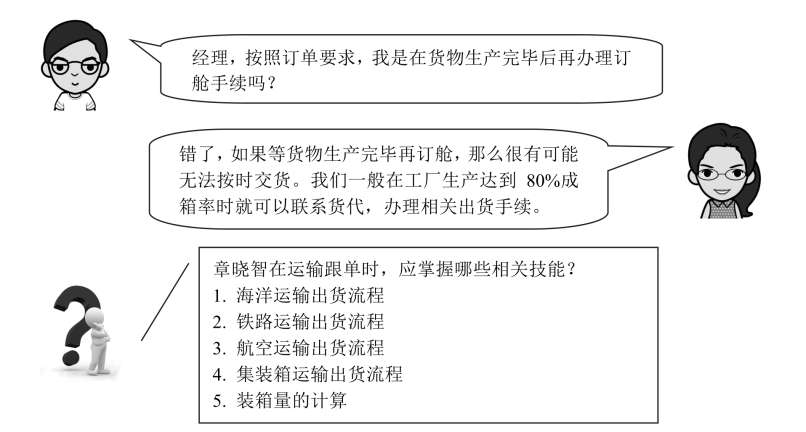 经理，按照订单要求，我是在货物生产完毕后再办理订舱手续吗？

错了，如果等货物生产完毕再订舱，那么很有可能无法按时交货。我们一般在工厂生产达到 80%成箱率时就可以联系货代，办理相关出货手续。

章晓智在运输跟单时，应掌握哪些相关技能？
1. 海洋运输出货流程
2. 铁路运输出货流程
3. 航空运输出货流程
4. 集装箱运输出货流程
5. 装箱量的计算